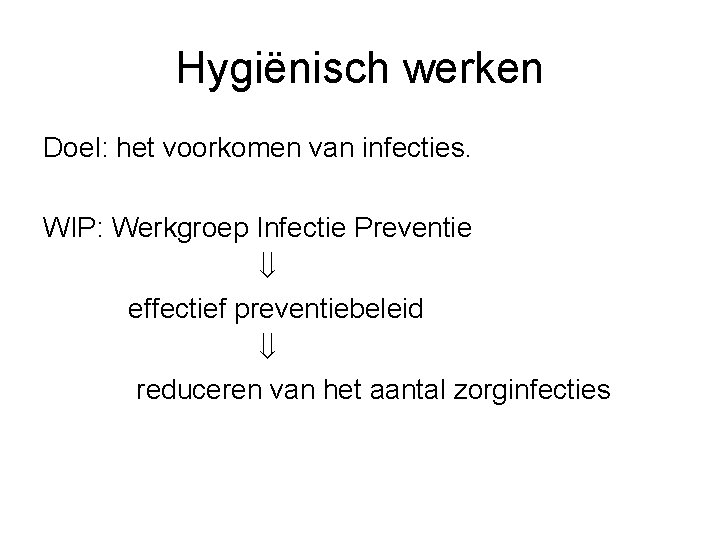 Hygiënisch werken

Doel: het voorkomen van infecties.

WIP: Werkgroep Infectie Preventie

$\Downarrow$

effectief preventiebeleid

$\Downarrow$

reduceren van het aantal zorginfecties